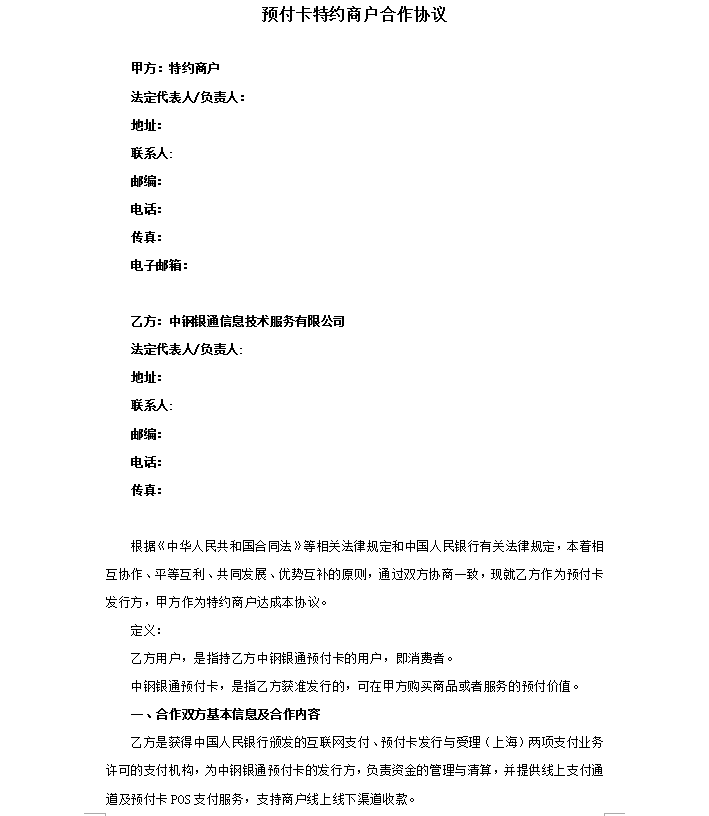 预付卡特约商户合作协议

甲方：特约商户
法定代表人/负责人：
地址：
联系人：
邮编：
电话：
传真：
电子邮箱：

乙方：中钢银通信息技术服务有限公司
法定代表人/负责人：
地址：
联系人：
邮编：
电话：
传真：

根据《中华人民共和国合同法》等相关法律规定和中国人民银行有关法律规定，本着相互协作、平等互利、共同发展、优势互补的原则，通过双方协商一致，现就乙方作为预付卡发行方，甲方作为特约商户达成本协议。

定义：

乙方用户，是指持乙方中钢银通预付卡的用户，即消费者。

中钢银通预付卡，是指乙方获准发行的，可在甲方购买商品或者服务的预付价值。

一、合作双方基本信息及合作内容

乙方是获得中国人民银行颁发的互联网支付、预付卡发行与受理（上海）两项支付业务许可的支付机构，为中钢银通预付卡的发行方，负责资金的管理与清算，并提供线上支付通道及预付卡 POS 支付服务，支持商户线上线下渠道收款。